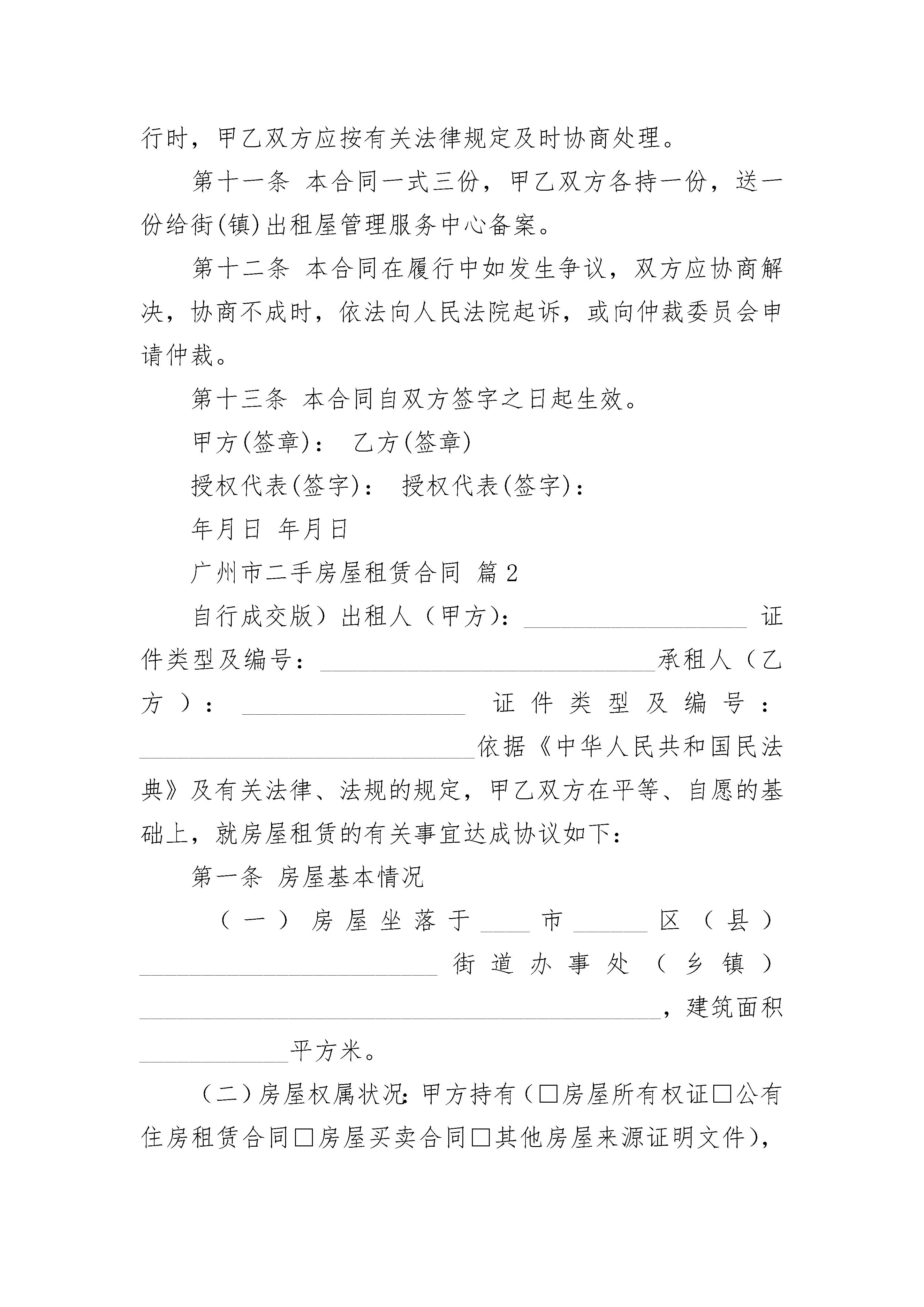 行时，甲乙双方应按有关法律规定及时协商处理。

第十一条 本合同一式三份，甲乙双方各持一份，送一份给街(镇)出租屋管理服务中心备案。

第十二条 本合同在履行中如发生争议，双方应协商解决，协商不成时，依法向人民法院起诉，或向仲裁委员会申请仲裁。

第十三条 本合同自双方签字之日起生效。

甲方(签章)： 乙方(签章)

授权代表(签字)： 授权代表(签字)：

年月日 年月日

广州市二手房屋租赁合同 篇2

自行成交版）出租人（甲方）：__________________ 证件类型及编号：___________________________承租人（乙方）：__________________ 证件类型及编号：___________________________依据《中华人民共和国民法典》及有关法律、法规的规定，甲乙双方在平等、自愿的基础上，就房屋租赁的有关事宜达成协议如下：

第一条 房屋基本情况

（一）房屋坐落于____市______区（县）________________________街道办事处（乡镇）__________________________________________，建筑面积____________平方米。

（二）房屋权属状况：甲方持有（□房屋所有权证□公有住房租赁合同□房屋买卖合同□其他房屋来源证明文件），